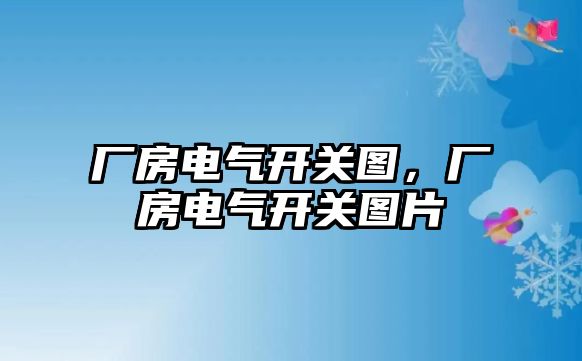 厂房电气开关图，厂房电气开关图片